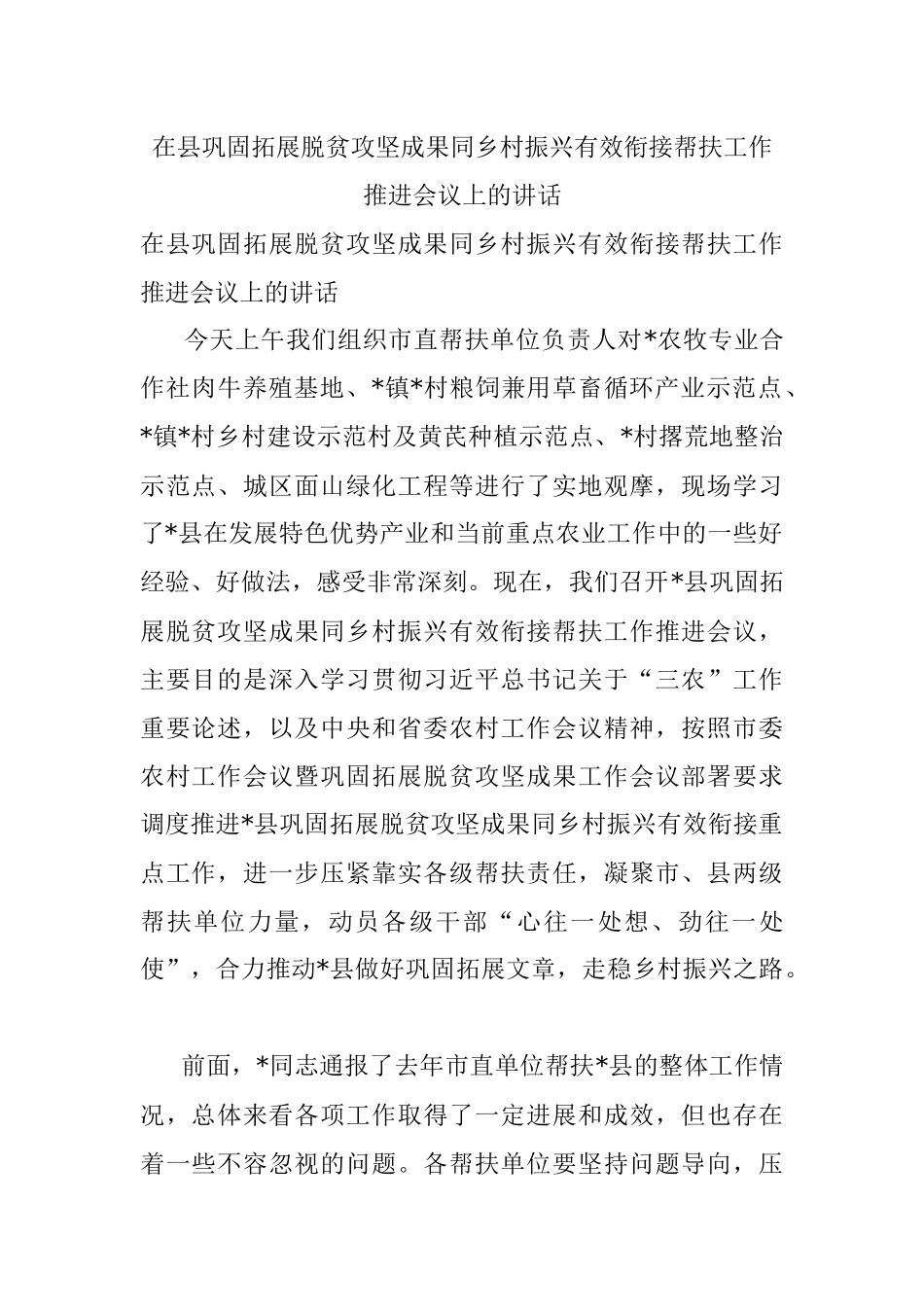 在县巩固拓展脱贫攻坚成果同乡村振兴有效衔接帮扶工作推进会议上的讲话

在县巩固拓展脱贫攻坚成果同乡村振兴有效衔接帮扶工作推进会议上的讲话

今天上午我们组织市直帮扶单位负责人对*农牧专业合作社肉牛养殖基地、*镇*村粮饲兼用草畜循环产业示范点、*镇*村乡村建设示范村及黄芪种植示范点、*村撂荒地整治示范点、城区面山绿化工程等进行了实地观摩，现场学习了*县在发展特色优势产业和当前重点农业工作中的一些好经验、好做法，感受非常深刻。现在，我们召开*县巩固拓展脱贫攻坚成果同乡村振兴有效衔接帮扶工作推进会议，主要目的是深入学习贯彻习近平总书记关于“三农”工作重要论述，以及中央和省委农村工作会议精神，按照市委农村工作会议暨巩固拓展脱贫攻坚成果工作会议部署要求调度推进*县巩固拓展脱贫攻坚成果同乡村振兴有效衔接重点工作，进一步压紧靠实各级帮扶责任，凝聚市、县两级帮扶单位力量，动员各级干部“心往一处想、劲往一处使”，合力推动*县做好巩固拓展文章，走稳乡村振兴之路。

前面，*同志通报了去年市直单位帮扶*县的整体工作情况，总体来看各项工作取得了一定进展和成效，但也存在着一些不容忽视的问题。各帮扶单位要坚持问题导向，压